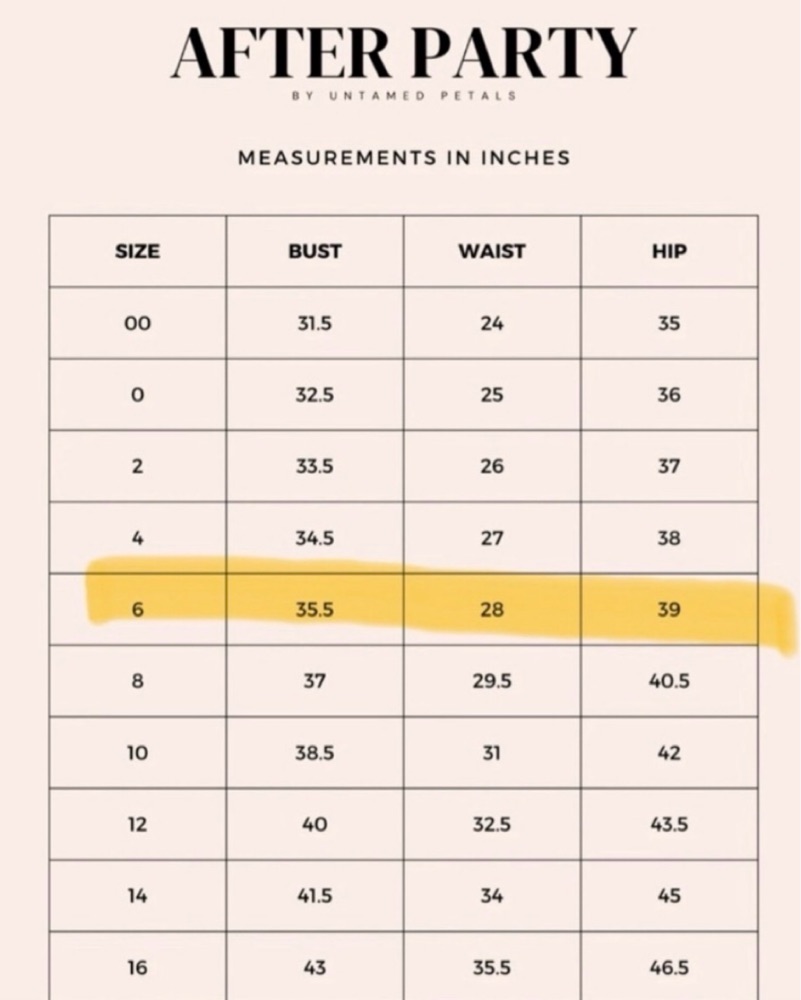 AFTER PARTY

BY UNTAMED PETALS

MEASUREMENTS IN INCHES

| SIZE | BUST | WAIST | HIP |
|---|---|---|---|
| 00 | 31.5 | 24 | 35 |
| 0 | 32.5 | 25 | 36 |
| 2 | 33.5 | 26 | 37 |
| 4 | 34.5 | 27 | 38 |
| 6 | 35.5 | 28 | 39 |
| 8 | 37 | 29.5 | 40.5 |
| 10 | 38.5 | 31 | 42 |
| 12 | 40 | 32.5 | 43.5 |
| 14 | 41.5 | 34 | 45 |
| 16 | 43 | 35.5 | 46.5 |